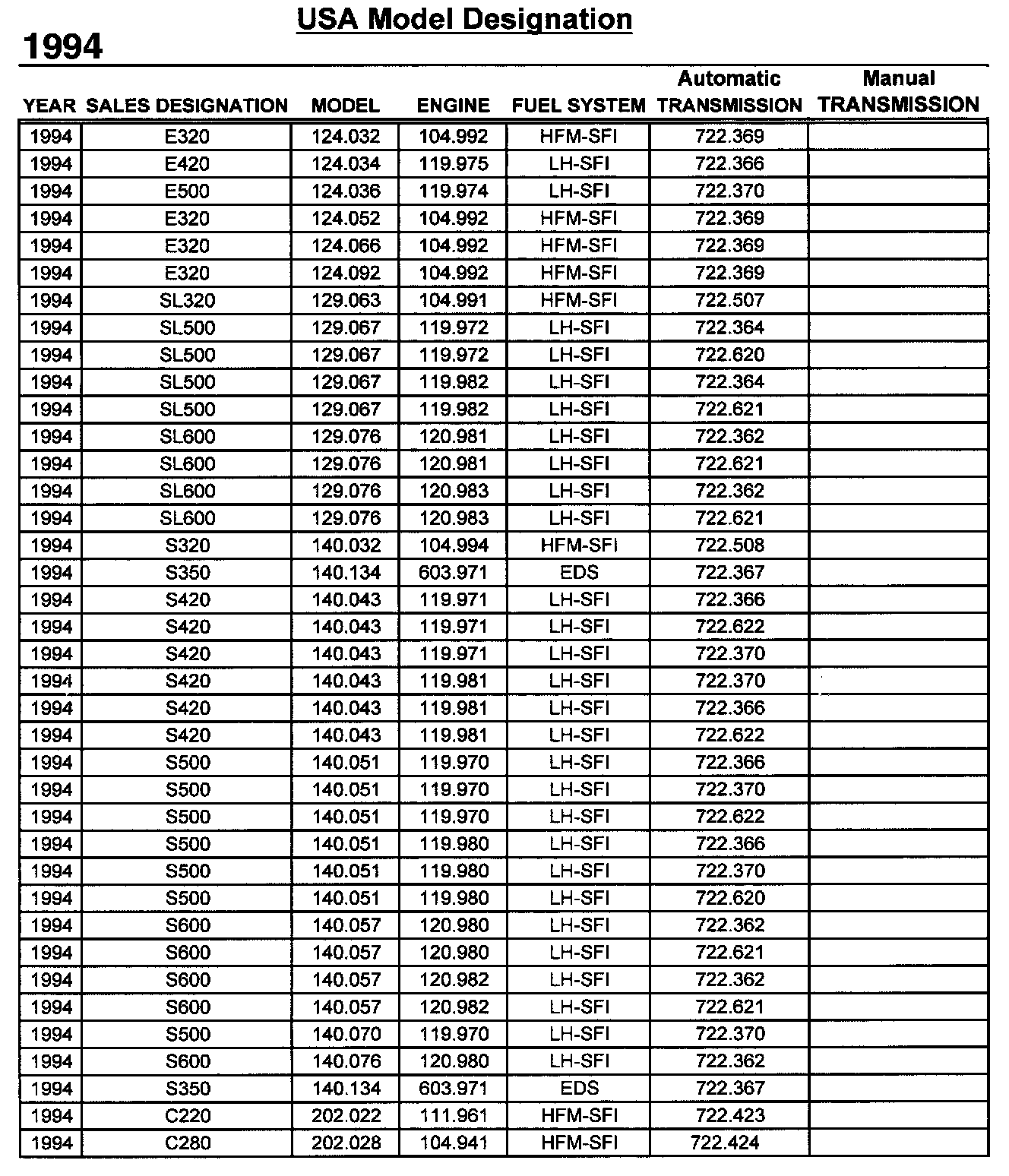 USA Model Designation

1994

| YEAR | SALES DESIGNATION | MODEL | ENGINE | FUEL SYSTEM | Automatic TRANSMISSION | Manual TRANSMISSION |
|---|---|---|---|---|---|---|
| 1994 | E320 | 124.032 | 104.992 | HFM-SFI | 722.369 | |
| 1994 | E420 | 124.034 | 119.975 | LH-SFI | 722.366 | |
| 1994 | E500 | 124.036 | 119.974 | LH-SFI | 722.370 | |
| 1994 | E320 | 124.052 | 104.992 | HFM-SFI | 722.369 | |
| 1994 | E320 | 124.066 | 104.992 | HFM-SFI | 722.369 | |
| 1994 | E320 | 124.092 | 104.992 | HFM-SFI | 722.369 | |
| 1994 | SL320 | 129.063 | 104.991 | HFM-SFI | 722.507 | |
| 1994 | SL500 | 129.067 | 119.972 | LH-SFI | 722.364 | |
| 1994 | SL500 | 129.067 | 119.972 | LH-SFI | 722.620 | |
| 1994 | SL500 | 129.067 | 119.982 | LH-SFI | 722.364 | |
| 1994 | SL500 | 129.067 | 119.982 | LH-SFI | 722.621 | |
| 1994 | SL600 | 129.076 | 120.981 | LH-SFI | 722.362 | |
| 1994 | SL600 | 129.076 | 120.981 | LH-SFI | 722.621 | |
| 1994 | SL600 | 129.076 | 120.983 | LH-SFI | 722.362 | |
| 1994 | SL600 | 129.076 | 120.983 | LH-SFI | 722.621 | |
| 1994 | S320 | 140.032 | 104.994 | HFM-SFI | 722.508 | |
| 1994 | S350 | 140.134 | 603.971 | EDS | 722.367 | |
| 1994 | S420 | 140.043 | 119.971 | LH-SFI | 722.366 | |
| 1994 | S420 | 140.043 | 119.971 | LH-SFI | 722.622 | |
| 1994 | S420 | 140.043 | 119.971 | LH-SFI | 722.370 | |
| 1994 | S420 | 140.043 | 119.981 | LH-SFI | 722.370 | |
| 1994 | S420 | 140.043 | 119.981 | LH-SFI | 722.366 | |
| 1994 | S420 | 140.043 | 119.981 | LH-SFI | 722.622 | |
| 1994 | S500 | 140.051 | 119.970 | LH-SFI | 722.366 | |
| 1994 | S500 | 140.051 | 119.970 | LH-SFI | 722.370 | |
| 1994 | S500 | 140.051 | 119.970 | LH-SFI | 722.622 | |
| 1994 | S500 | 140.051 | 119.980 | LH-SFI | 722.366 | |
| 1994 | S500 | 140.051 | 119.980 | LH-SFI | 722.370 | |
| 1994 | S500 | 140.051 | 119.980 | LH-SFI | 722.620 | |
| 1994 | S600 | 140.057 | 120.980 | LH-SFI | 722.362 | |
| 1994 | S600 | 140.057 | 120.980 | LH-SFI | 722.621 | |
| 1994 | S600 | 140.057 | 120.982 | LH-SFI | 722.362 | |
| 1994 | S600 | 140.057 | 120.982 | LH-SFI | 722.621 | |
| 1994 | S500 | 140.070 | 119.970 | LH-SFI | 722.370 | |
| 1994 | S600 | 140.076 | 120.980 | LH-SFI | 722.362 | |
| 1994 | S350 | 140.134 | 603.971 | EDS | 722.367 | |
| 1994 | C220 | 202.022 | 111.961 | HFM-SFI | 722.423 | |
| 1994 | C280 | 202.028 | 104.941 | HFM-SFI | 722.424 | |